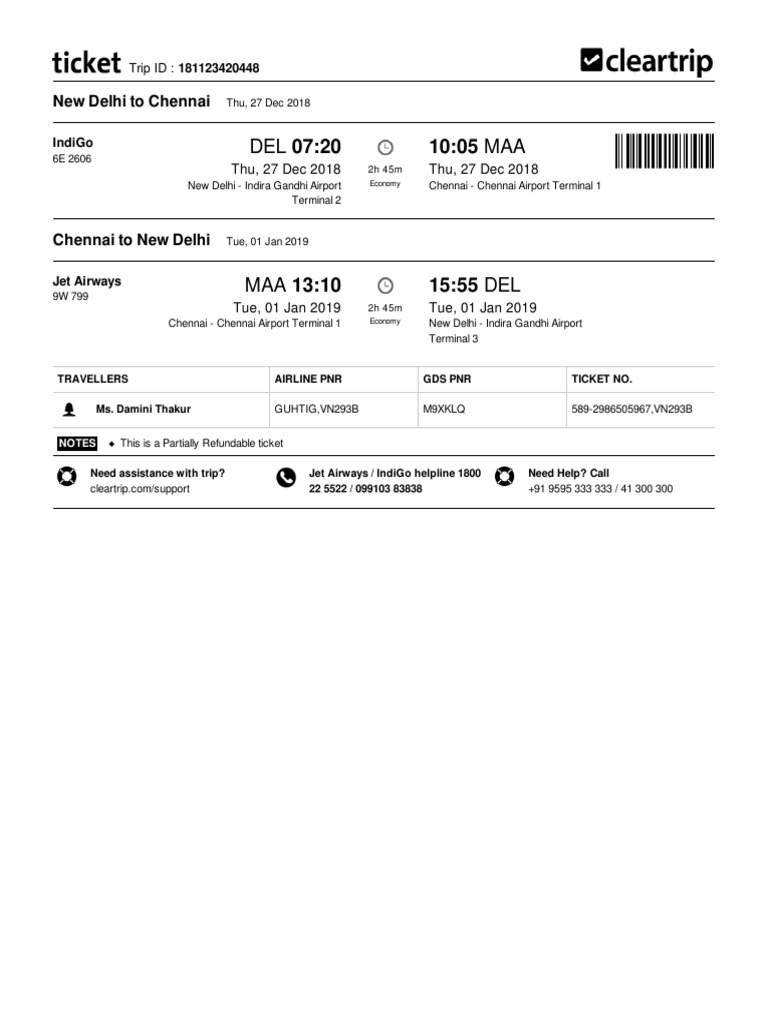 ticket Trip ID : 181123420448

cleartrip

New Delhi to Chennai Thu, 27 Dec 2018

IndiGo
6E 2606

DEL 07:20
Thu, 27 Dec 2018
New Delhi - Indira Gandhi Airport Terminal 2

2h 45m
Economy

10:05 MAA
Thu, 27 Dec 2018
Chennai - Chennai Airport Terminal 1

Chennai to New Delhi Tue, 01 Jan 2019

Jet Airways
9W 799

MAA 13:10
Tue, 01 Jan 2019
Chennai - Chennai Airport Terminal 1

2h 45m
Economy

15:55 DEL
Tue, 01 Jan 2019
New Delhi - Indira Gandhi Airport Terminal 3

| TRAVELLERS | AIRLINE PNR | GDS PNR | TICKET NO. |
|---|---|---|---|
| Ms. Damini Thakur | GUHTIG,VN293B | M9XKLQ | 589-2986505967,VN293B |

NOTES ◆ This is a Partially Refundable ticket

Need assistance with trip?
cleartrip.com/support

Jet Airways / IndiGo helpline 1800 22 5522 / 099103 83838

Need Help? Call
+91 9595 333 333 / 41 300 300